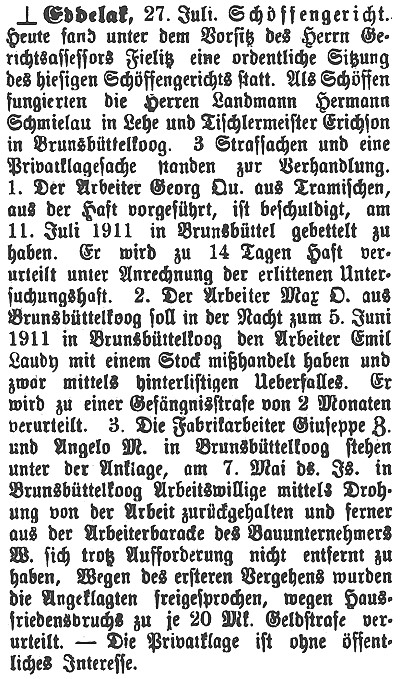 ⊥ Eddelak, 27. Juli. Schöffengericht. Heute fand unter dem Vorsitz des Herrn Gerichtsassessors Fielitz eine ordentliche Sitzung des hiesigen Schöffengerichts statt. Als Schöffen fungierten die Herren Landmann Hermann Schmielau in Lehe und Tischlermeister Erichson in Brunsbüttelkoog. 3 Strafsachen und eine Privatklagesache standen zur Verhandlung. 1. Der Arbeiter Georg Qu. aus Tramischen, aus der Haft vorgeführt, ist beschuldigt, am 11. Juli 1911 in Brunsbüttel gebettelt zu haben. Er wird zu 14 Tagen Haft verurteilt unter Anrechnung der erlittenen Untersuchungshaft. 2. Der Arbeiter Max O. aus Brunsbüttelkoog soll in der Nacht zum 5. Juni 1911 in Brunsbüttelkoog den Arbeiter Emil Laudy mit einem Stock mißhandelt haben und zwar mittels hinterlistigen Ueberfalles. Er wird zu einer Gefängnisstrafe von 2 Monaten verurteilt. 3. Die Fabrikarbeiter Giuseppe Z. und Angelo M. in Brunsbüttelkoog stehen unter der Anklage, am 7. Mai ds. Js. in Brunsbüttelkoog Arbeitswillige mittels Drohung von der Arbeit zurückgehalten und ferner aus der Arbeiterbaracke des Bauunternehmers W. sich trotz Aufforderung nicht entfernt zu haben, Wegen des ersteren Vergehens wurden die Angeklagten freigesprochen, wegen Hausfriedensbruchs zu je 20 Mk. Geldstrafe verurteilt. — Die Privatklage ist ohne öffentliches Interesse.